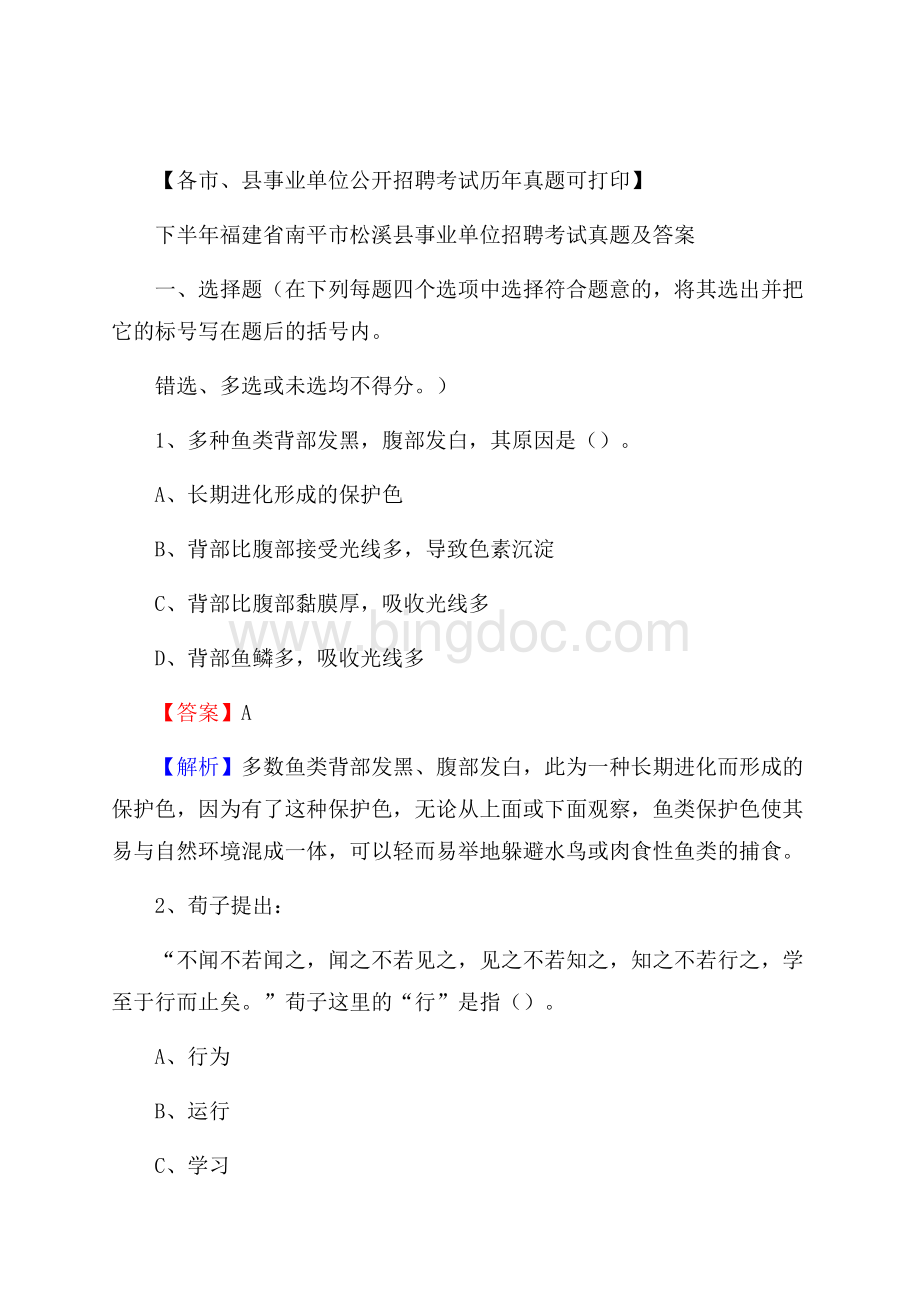 【各市、县事业单位公开招聘考试历年真题可打印】

下半年福建省南平市松溪县事业单位招聘考试真题及答案

一、选择题（在下列每题四个选项中选择符合题意的，将其选出并把它的标号写在题后的括号内。

错选、多选或未选均不得分。）

1、多种鱼类背部发黑，腹部发白，其原因是（）。

A、长期进化形成的保护色

B、背部比腹部接受光线多，导致色素沉淀

C、背部比腹部黏膜厚，吸收光线多

D、背部鱼鳞多，吸收光线多

www.bingdoc.com

【答案】A

【解析】多数鱼类背部发黑、腹部发白，此为一种长期进化而形成的保护色，因为有了这种保护色，无论从上面或下面观察，鱼类保护色使其易与自然环境混成一体，可以轻而易举地躲避水鸟或肉食性鱼类的捕食。

2、荀子提出：

“不闻不若闻之，闻之不若见之，见之不若知之，知之不若行之，学至于行而止矣。”荀子这里的“行”是指（）。

A、行为

B、运行

C、学习